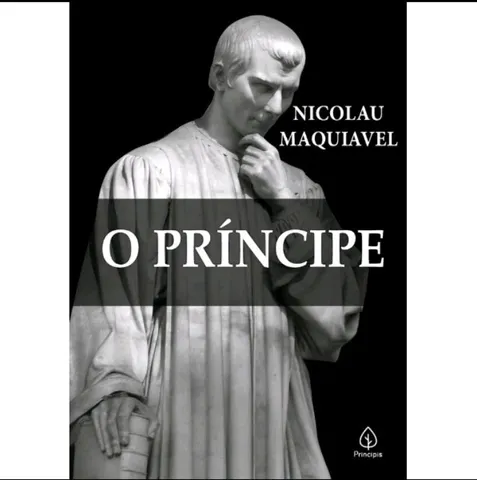 NICOLAU
MAQUIAVEL

O PRÍNCIPE

Principis